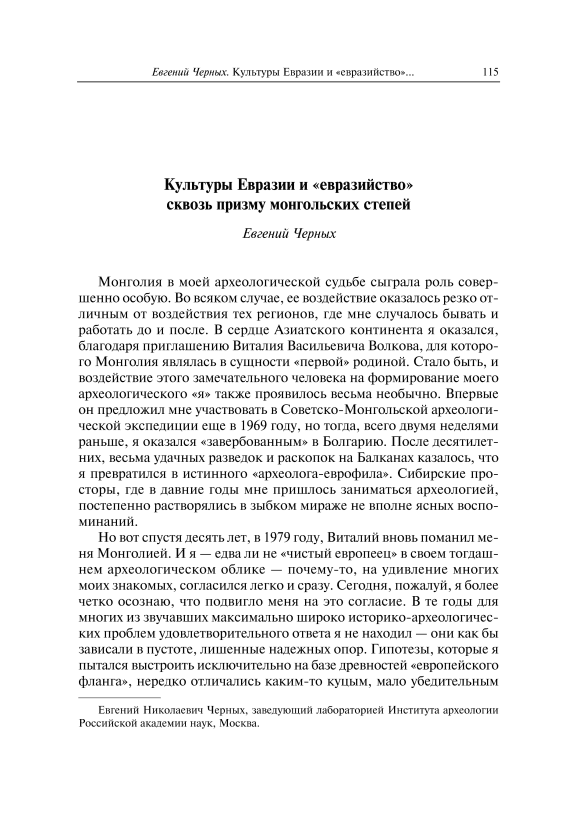 Евгений Черных. Культуры Евразии и «евразийство»... 115

Культуры Евразии и «евразийство» сквозь призму монгольских степей

Евгений Черных

Монголия в моей археологической судьбе сыграла роль совершенно особую. Во всяком случае, ее воздействие оказалось резко отличным от воздействия тех регионов, где мне случалось бывать и работать до и после. В сердце Азиатского континента я оказался, благодаря приглашению Виталия Васильевича Волкова, для которого Монголия являлась в сущности «первой» родиной. Стало быть, и воздействие этого замечательного человека на формирование моего археологического «я» также проявилось весьма необычно. Впервые он предложил мне участвовать в Советско-Монгольской археологической экспедиции еще в 1969 году, но тогда, всего двумя неделями раньше, я оказался «завербованным» в Болгарию. После десятилетних, весьма удачных разведок и раскопок на Балканах казалось, что я превратился в истинного «археолога-еврофила». Сибирские просторы, где в давние годы мне пришлось заниматься археологией, постепенно растворялись в зыбком мираже не вполне ясных воспоминаний.

Но вот спустя десять лет, в 1979 году, Виталий вновь поманил меня Монголией. И я — едва ли не «чистый европеец» в своем тогдашнем археологическом облике — почему-то, на удивление многих моих знакомых, согласился легко и сразу. Сегодня, пожалуй, я более четко осознаю, что подвигло меня на это согласие. В те годы для многих из звучавших максимально широко историко-археологических проблем удовлетворительного ответа я не находил — они как бы зависали в пустоте, лишенные надежных опор. Гипотезы, которые я пытался выстроить исключительно на базе древностей «европейского фланга», нередко отличались каким-то куцым, мало убедительным

Евгений Николаевич Черных, заведующий лабораторией Института археологии Российской академии наук, Москва.